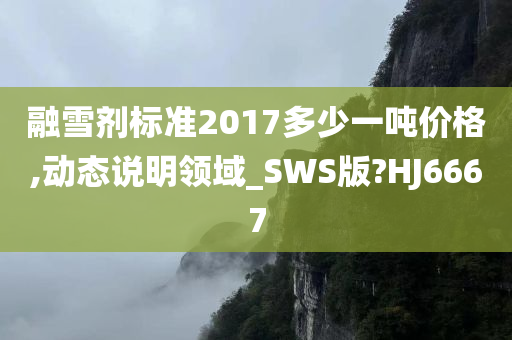 融雪剂标准2017多少一吨价格,动态说明领域_SWS版?HJ6667